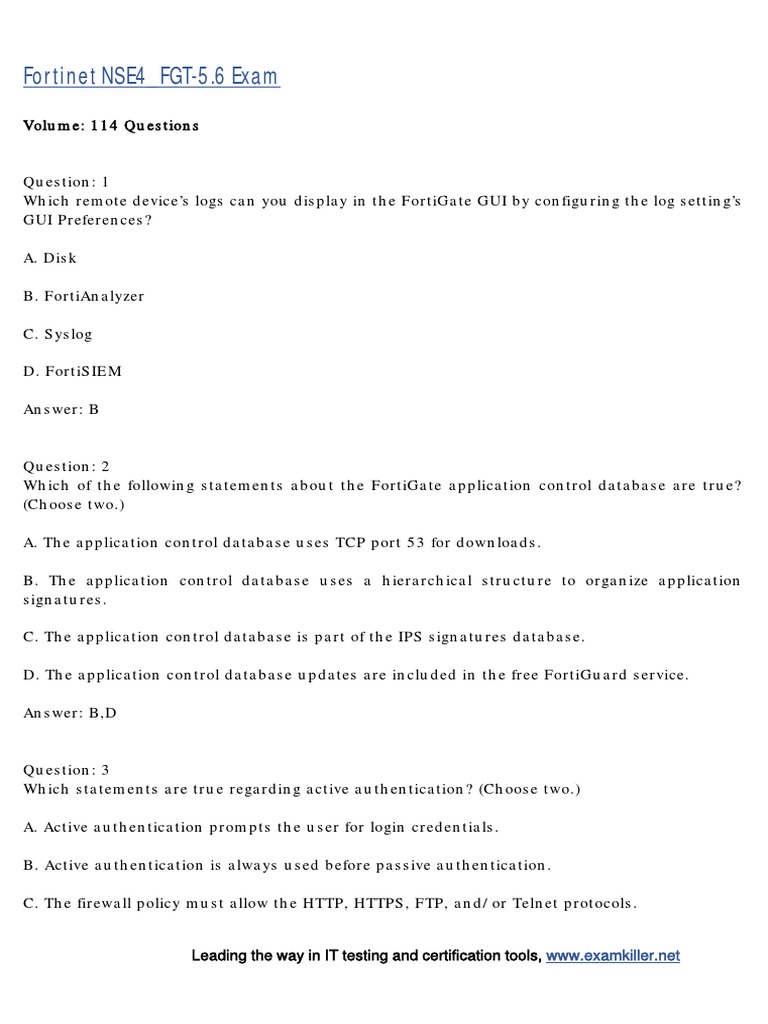 Fortinet NSE4 FGT-5.6 Exam

Volume: 114 Questions

Question: 1
Which remote device's logs can you display in the FortiGate GUI by configuring the log setting's GUI Preferences?

A. Disk

B. FortiAnalyzer

C. Syslog

D. FortiSIEM

Answer: B

Question: 2
Which of the following statements about the FortiGate application control database are true? (Choose two.)

A. The application control database uses TCP port 53 for downloads.

B. The application control database uses a hierarchical structure to organize application signatures.

C. The application control database is part of the IPS signatures database.

D. The application control database updates are included in the free FortiGuard service.

Answer: B,D

Question: 3
Which statements are true regarding active authentication? (Choose two.)

A. Active authentication prompts the user for login credentials.

B. Active authentication is always used before passive authentication.

C. The firewall policy must allow the HTTP, HTTPS, FTP, and/or Telnet protocols.

Leading the way in IT testing and certification tools, www.examkiller.net